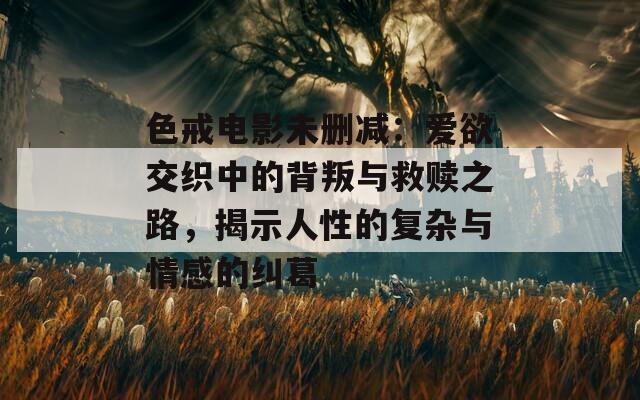 色戒电影未删减：爱欲交织中的背叛与救赎之路，揭示人性的复杂与情感的纠葛